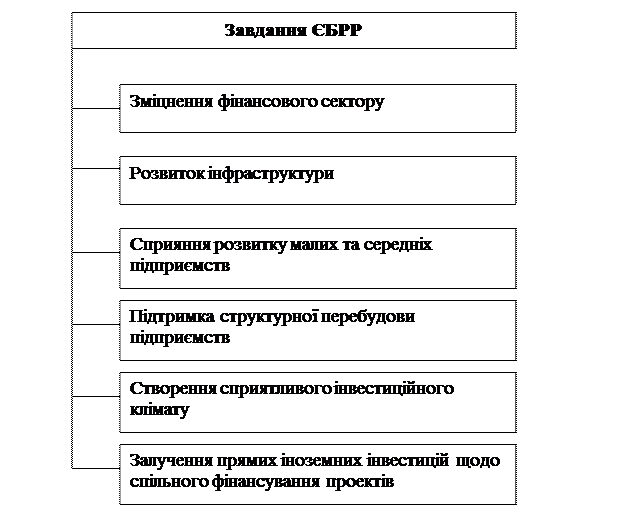 Завдання ЄБРР

Зміцнення фінансового сектору

Розвиток інфраструктури

Сприяння розвитку малих та середніх підприємств

Підтримка структурної перебудови підприємств

Створення сприятливого інвестиційного клімату

Залучення прямих іноземних інвестицій щодо спільного фінансування проектів